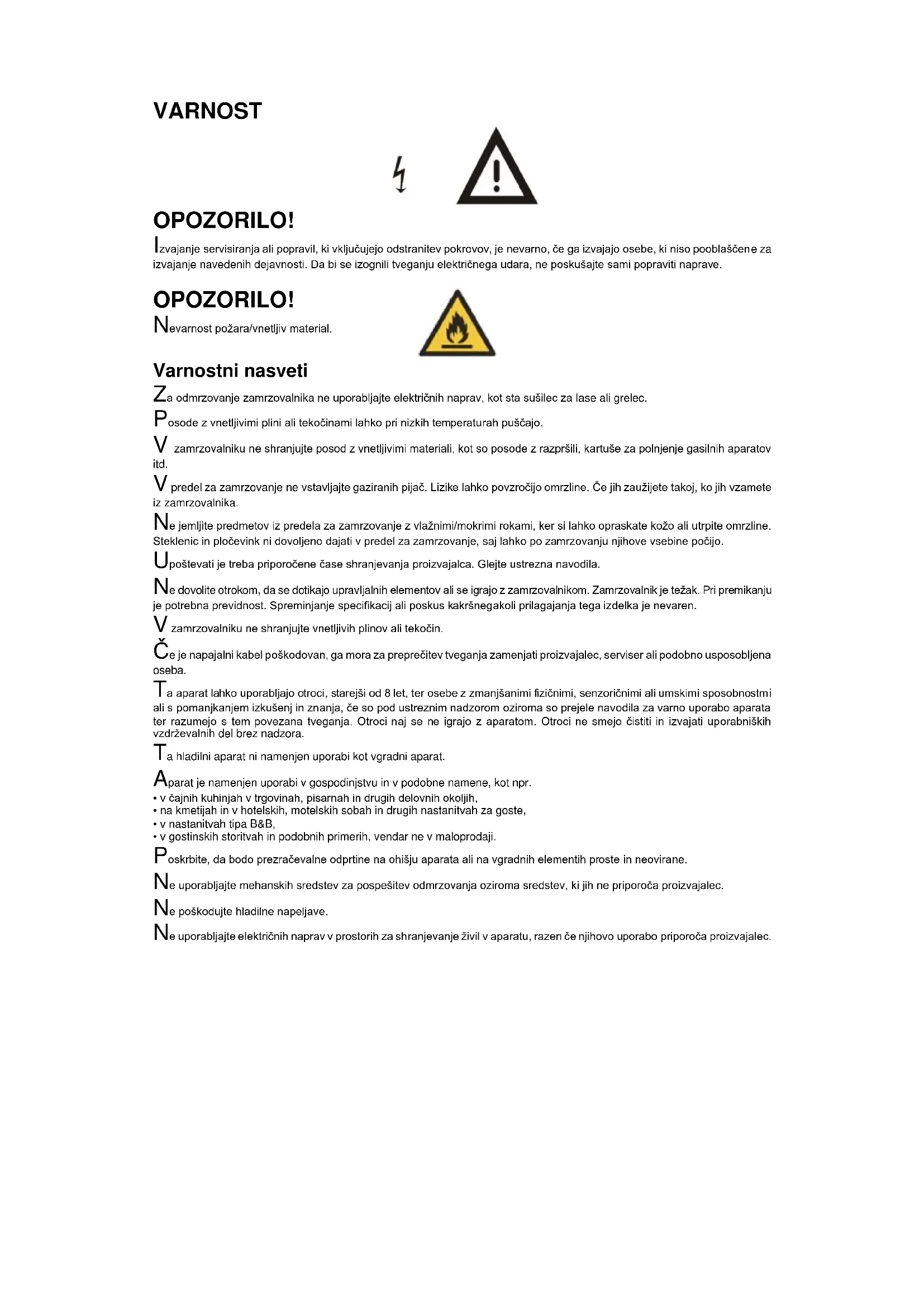 VARNOST

OPOZORILO!

Izvajanje servisiranja ali popravil, ki vključujejo odstranitev pokrovov, je nevarno, če ga izvajajo osebe, ki niso pooblaščene za izvajanje navedenih dejavnosti. Da bi se izognili tveganju električnega udara, ne poskušajte sami popraviti naprave.

OPOZORILO!

Nevarnost požara/vnetljiv material.

Varnostni nasveti

Za odmrzovanje zamrzovalnika ne uporabljajte električnih naprav, kot sta sušilec za lase ali grelec.

Posode z vnetljivimi plini ali tekočinami lahko pri nizkih temperaturah puščajo.

V zamrzovalniku ne shranjujte posod z vnetljivimi materiali, kot so posode z razpršili, kartuše za polnjenje gasilnih aparatov itd.

V predel za zamrzovanje ne vstavljajte gaziranih pijač. Lizike lahko povzročijo omrzline. Če jih zaužijete takoj, ko jih vzamete iz zamrzovalnika.

Ne jemljite predmetov iz predela za zamrzovanje z vlažnimi/mokrimi rokami, ker si lahko opraskate kožo ali utrpite omrzline. Steklenic in pločevink ni dovoljeno dajati v predel za zamrzovanje, saj lahko po zamrzovanju njihove vsebine počijo.

Upoštevati je treba priporočene čase shranjevanja proizvajalca. Glejte ustrezna navodila.

Ne dovolite otrokom, da se dotikajo upravljalnih elementov ali se igrajo z zamrzovalnikom. Zamrzovalnik je težak. Pri premikanju je potrebna previdnost. Spreminjanje specifikacij ali poskus kakršnegakoli prilagajanja tega izdelka je nevaren.

V zamrzovalniku ne shranjujte vnetljivih plinov ali tekočin.

Če je napajalni kabel poškodovan, ga mora za preprečitev tveganja zamenjati proizvajalec, serviser ali podobno usposobljena oseba.

Ta aparat lahko uporabljajo otroci, starejši od 8 let, ter osebe z zmanjšanimi fizičnimi, senzoričnimi ali umskimi sposobnostmi ali s pomanjkanjem izkušenj in znanja, če so pod ustreznim nadzorom oziroma so prejele navodila za varno uporabo aparata ter razumejo s tem povezana tveganja. Otroci naj se ne igrajo z aparatom. Otroci ne smejo čistiti in izvajati uporabniških vzdrževalnih del brez nadzora.

Ta hladilni aparat ni namenjen uporabi kot vgradni aparat.

Aparat je namenjen uporabi v gospodinjstvu in v podobne namene, kot npr.
• v čajnih kuhinjah v trgovinah, pisarnah in drugih delovnih okoljih,
• na kmetijah in v hotelskih, motelskih sobah in drugih nastanitvah za goste,
• v nastanitvah tipa B&B,
• v gostinskih storitvah in podobnih primerih, vendar ne v maloprodaji.

Poskrbite, da bodo prezračevalne odprtine na ohišju aparata ali na vgradnih elementih proste in neovirane.

Ne uporabljajte mehanskih sredstev za pospešitev odmrzovanja oziroma sredstev, ki jih ne priporoča proizvajalec.

Ne poškodujte hladilne napeljave.

Ne uporabljajte električnih naprav v prostorih za shranjevanje živil v aparatu, razen če njihovo uporabo priporoča proizvajalec.